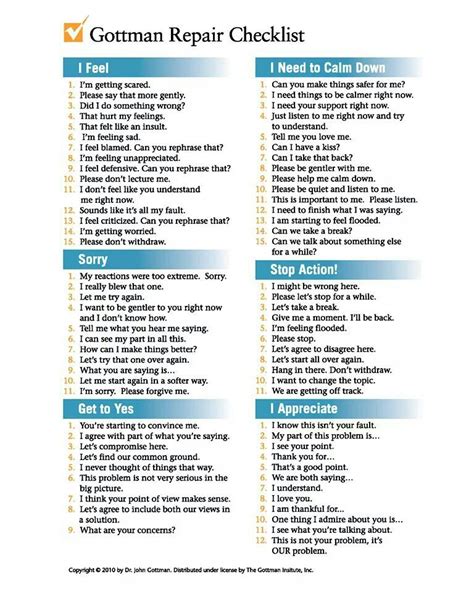 Gottman Repair Checklist

I Feel

1. I'm getting scared.
2. Please say that more gently.
3. Did I do something wrong?
4. That hurt my feelings.
5. That felt like an insult.
6. I'm feeling sad.
7. I feel blamed. Can you rephrase that?
8. I'm feeling unappreciated.
9. I feel defensive. Can you rephrase that?
10. Please don't lecture me.
11. I don't feel like you understand me right now.
12. Sounds like it's all my fault.
13. I feel criticized. Can you rephrase that?
14. I'm getting worried.
15. Please don't withdraw.

Sorry

1. My reactions were too extreme. Sorry.
2. I really blew that one.
3. Let me try again.
4. I want to be gentler to you right now and I don't know how.
5. Tell me what you hear me saying.
6. I can see my part in all this.
7. How can I make things better?
8. Let's try that one over again.
9. What you are saying is...
10. Let me start again in a softer way.
11. I'm sorry. Please forgive me.

Get to Yes

1. You're starting to convince me.
2. I agree with part of what you're saying.
3. Let's compromise here.
4. Let's find our common ground.
5. I never thought of things that way.
6. This problem is not very serious in the big picture.
7. I think your point of view makes sense.
8. Let's agree to include both our views in a solution.
9. What are your concerns?

I Need to Calm Down

1. Can you make things safer for me?
2. I need things to be calmer right now.
3. I need your support right now.
4. Just listen to me right now and try to understand.
5. Tell me you love me.
6. Can I have a kiss?
7. Can I take that back?
8. Please be gentler with me.
9. Please help me calm down.
10. Please be quiet and listen to me.
11. This is important to me. Please listen.
12. I need to finish what I was saying.
13. I am starting to feel flooded.
14. Can we take a break?
15. Can we talk about something else for a while?

Stop Action!

1. I might be wrong here.
2. Please let's stop for a while.
3. Let's take a break.
4. Give me a moment. I'll be back.
5. I'm feeling flooded.
6. Please stop.
7. Let's agree to disagree here.
8. Let's start all over again.
9. Hang in there. Don't withdraw.
10. I want to change the topic.
11. We are getting off track.

I Appreciate

1. I know this isn't your fault.
2. My part of this problem is...
3. I see your point.
4. Thank you for...
5. That's a good point.
6. We are both saying...
7. I understand.
8. I love you.
9. I am thankful for...
10. One thing I admire about you is...
11. I see what you're talking about.
12. This is not your problem, it's OUR problem.

Copyright © 2010 by Dr. John Gottman. Distributed under license by The Gottman Insitute, Inc.